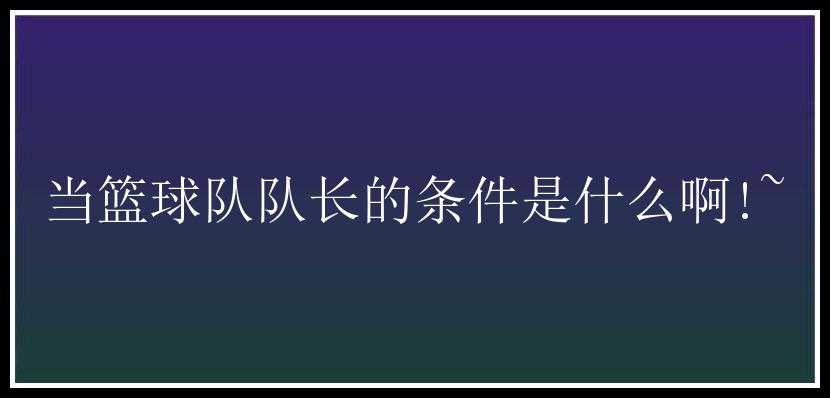 当篮球队队长的条件是什么啊!~